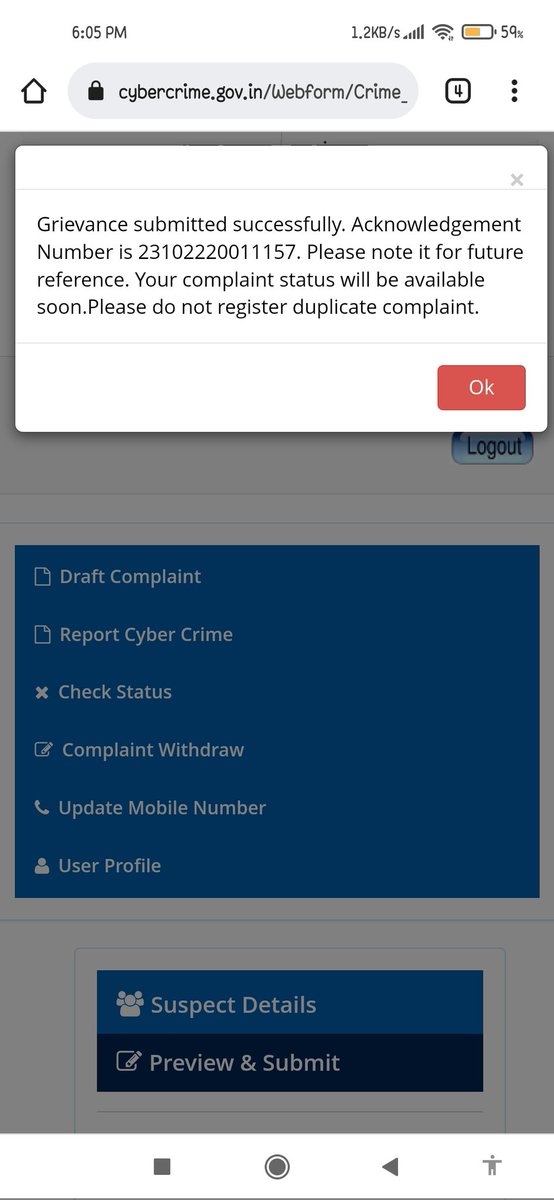 6:05 PM

1.2KB/s 59%

cybercrime.gov.in/Webform/Crime_

4

×

Grievance submitted successfully. Acknowledgement Number is 23102220011157. Please note it for future reference. Your complaint status will be available soon.Please do not register duplicate complaint.

Ok

Logout

Draft Complaint

Report Cyber Crime

Check Status

Complaint Withdraw

Update Mobile Number

User Profile

Suspect Details

Preview & Submit